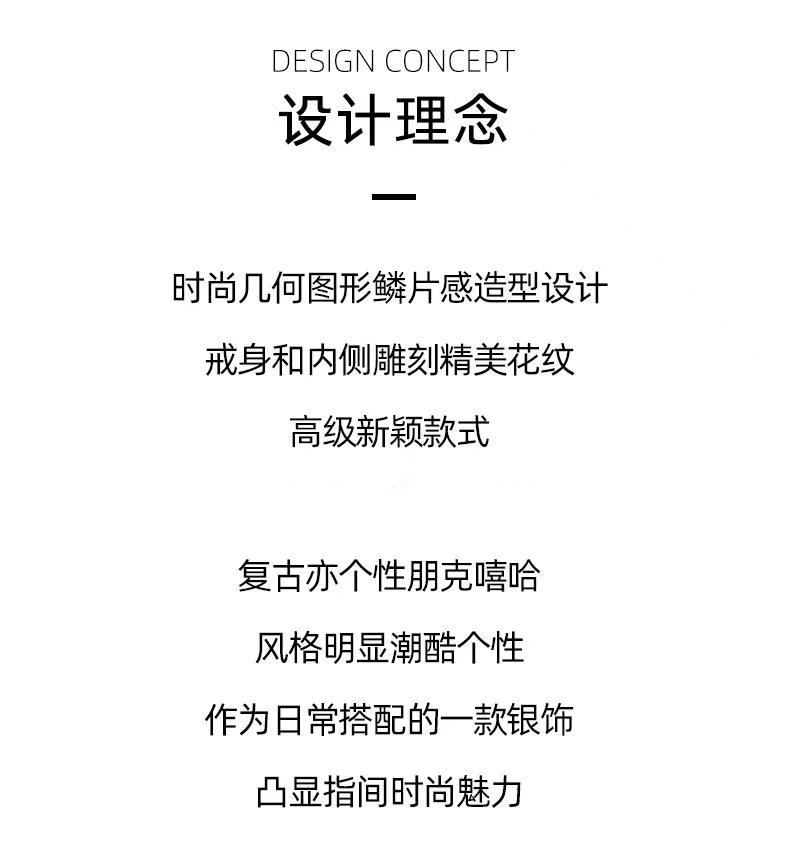 DESIGN CONCEPT
设计理念

时尚几何图形鳞片感造型设计
戒身和内侧雕刻精美花纹
高级新颖款式

复古亦个性朋克嘻哈
风格明显潮酷个性
作为日常搭配的一款银饰
凸显指间时尚魅力